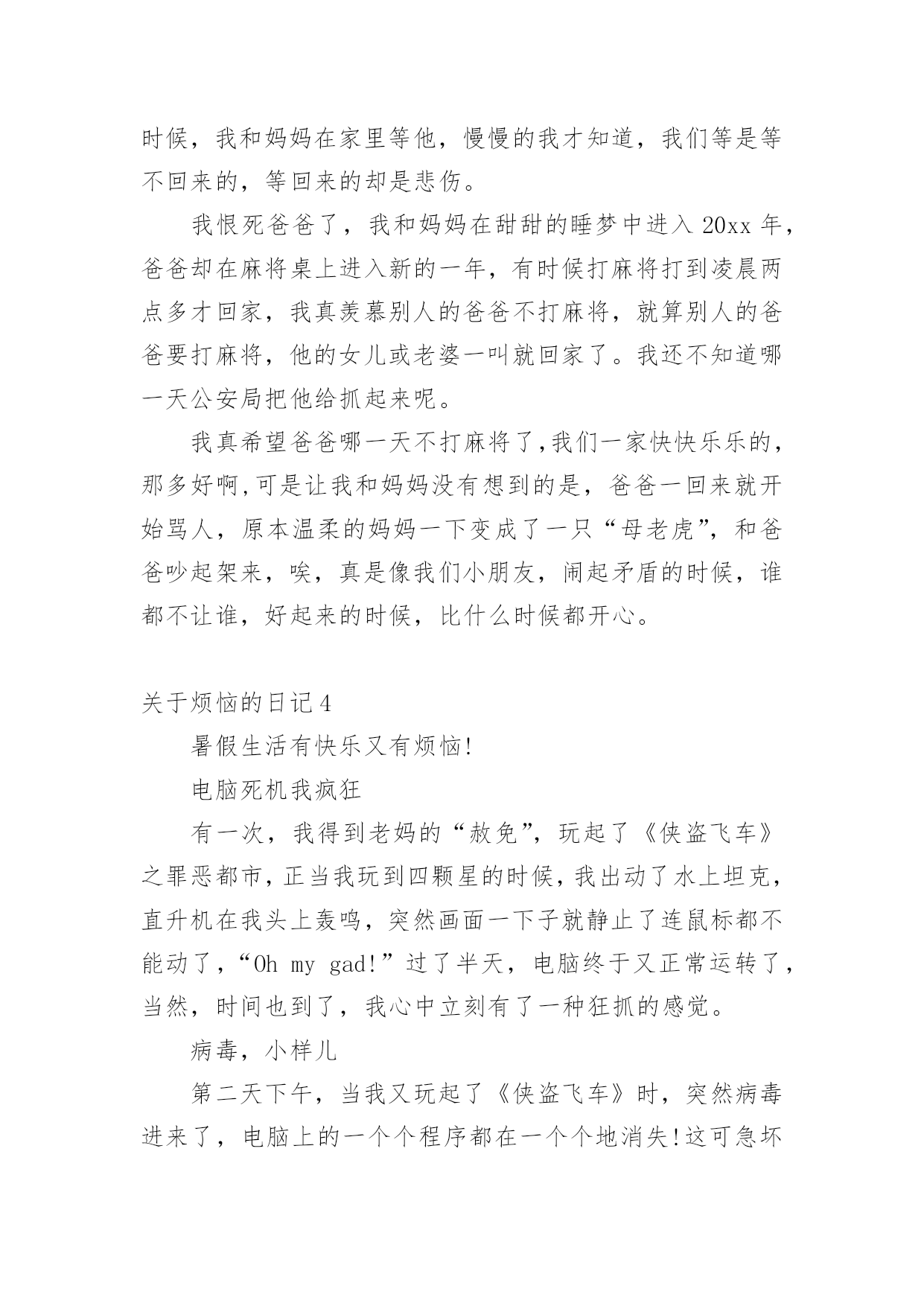 时候，我和妈妈在家里等他，慢慢的我才知道，我们等是等不回来的，等回来的却是悲伤。

我恨死爸爸了，我和妈妈在甜甜的睡梦中进入 20xx 年，爸爸却在麻将桌上进入新的一年，有时候打麻将打到凌晨两点多才回家，我真羡慕别人的爸爸不打麻将，就算别人的爸爸要打麻将，他的女儿或老婆一叫就回家了。我还不知道哪一天公安局把他给抓起来呢。

我真希望爸爸哪一天不打麻将了,我们一家快快乐乐的，那多好啊,可是让我和妈妈没有想到的是，爸爸一回来就开始骂人，原本温柔的妈妈一下变成了一只“母老虎”，和爸爸吵起架来，唉，真是像我们小朋友，闹起矛盾的时候，谁都不让谁，好起来的时候，比什么时候都开心。

关于烦恼的日记 4

暑假生活有快乐又有烦恼!

电脑死机我疯狂

有一次，我得到老妈的“赦免”，玩起了《侠盗飞车》之罪恶都市，正当我玩到四颗星的时候，我出动了水上坦克，直升机在我头上轰鸣，突然画面一下子就静止了连鼠标都不能动了，“Oh my gad!”过了半天，电脑终于又正常运转了，当然，时间也到了，我心中立刻有了一种狂抓的感觉。

病毒，小样儿

第二天下午，当我又玩起了《侠盗飞车》时，突然病毒进来了，电脑上的一个个程序都在一个个地消失!这可急坏